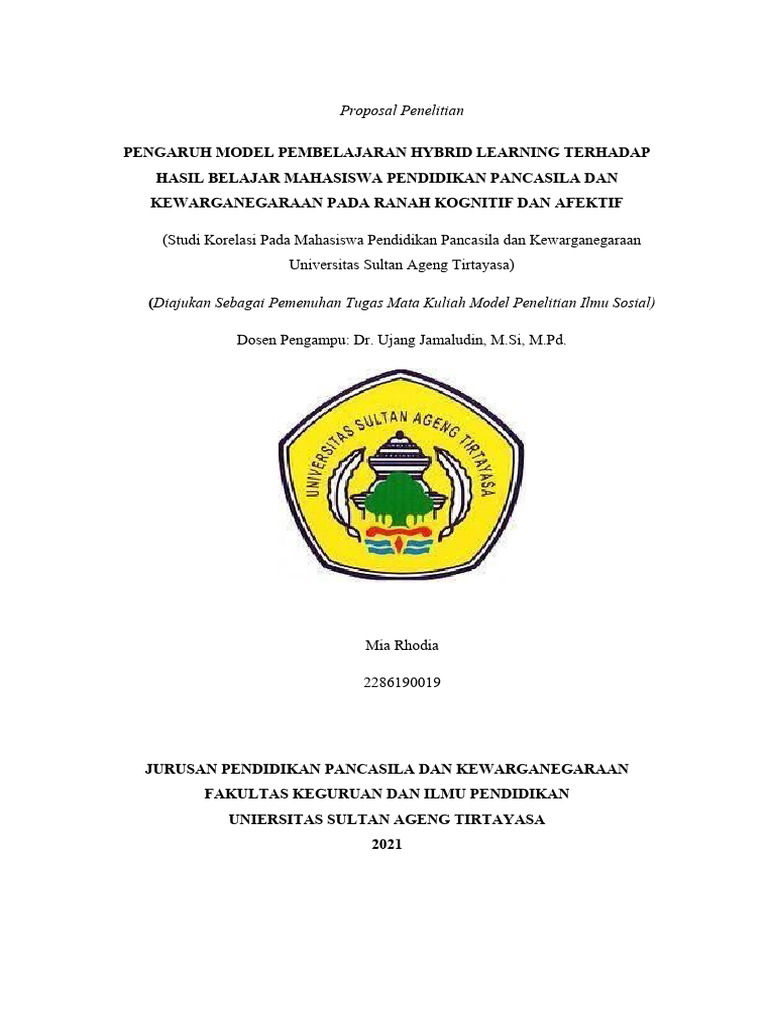 Proposal Penelitian

PENGARUH MODEL PEMBELAJARAN HYBRID LEARNING TERHADAP HASIL BELAJAR MAHASISWA PENDIDIKAN PANCASILA DAN KEWARGANEGARAAN PADA RANAH KOGNITIF DAN AFEKTIF

(Studi Korelasi Pada Mahasiswa Pendidikan Pancasila dan Kewarganegaraan Universitas Sultan Ageng Tirtayasa)

(Diajukan Sebagai Pemenuhan Tugas Mata Kuliah Model Penelitian Ilmu Sosial)

Dosen Pengampu: Dr. Ujang Jamaludin, M.Si, M.Pd.

UNIVERSITAS SULTAN AGENG TIRTAYASA

Mia Rhodia

2286190019

JURUSAN PENDIDIKAN PANCASILA DAN KEWARGANEGARAAN
FAKULTAS KEGURUAN DAN ILMU PENDIDIKAN
UNIERSITAS SULTAN AGENG TIRTAYASA
2021